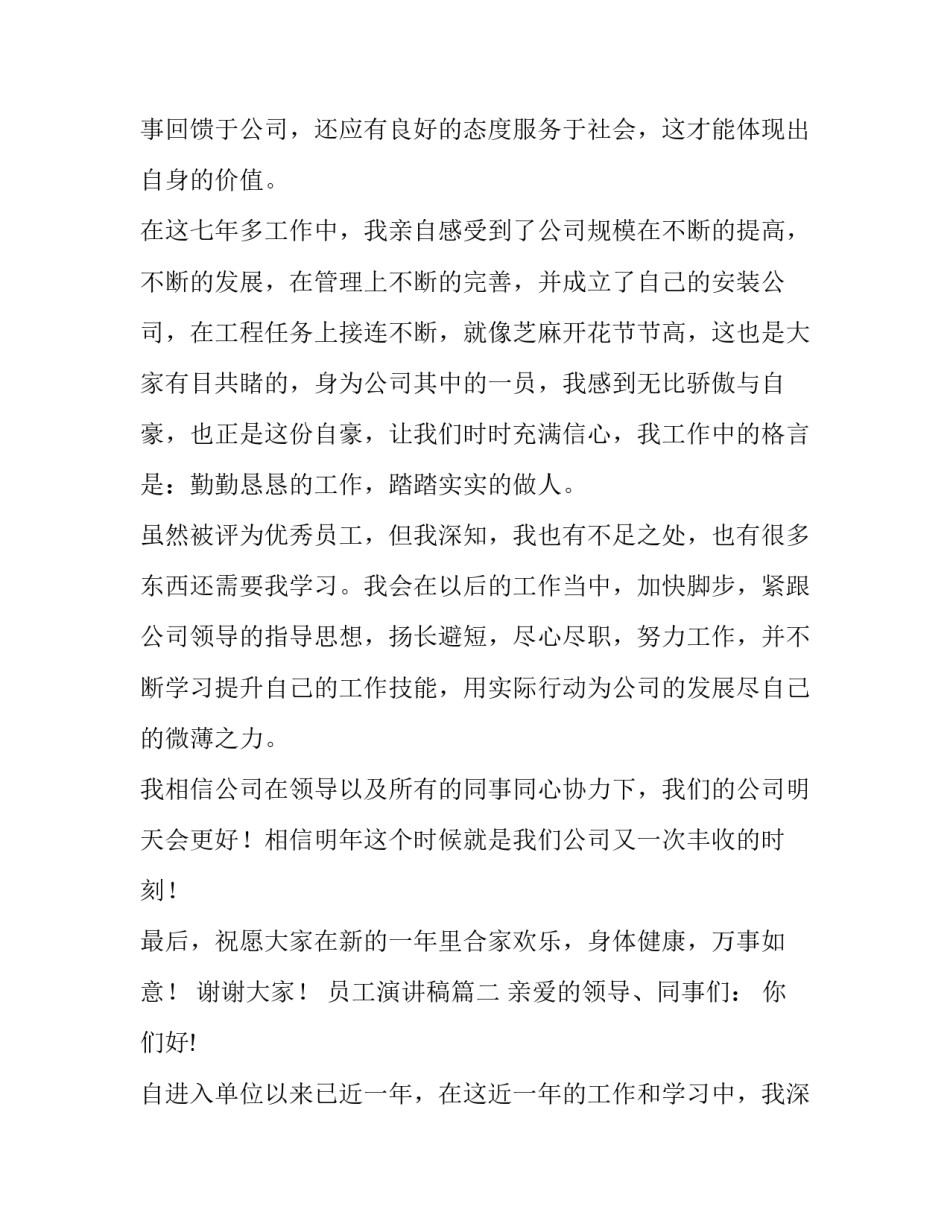 事回馈于公司，还应有良好的态度服务于社会，这才能体现出自身的价值。

在这七年多工作中，我亲自感受到了公司规模在不断的提高，不断的发展，在管理上不断的完善，并成立了自己的安装公司，在工程任务上接连不断，就像芝麻开花节节高，这也是大家有目共睹的，身为公司其中的一员，我感到无比骄傲与自豪，也正是这份自豪，让我们时时充满信心，我工作中的格言是：勤勤恳恳的工作，踏踏实实的做人。

虽然被评为优秀员工，但我深知，我也有不足之处，也有很多东西还需要我学习。我会在以后的工作当中，加快脚步，紧跟公司领导的指导思想，扬长避短，尽心尽职，努力工作，并不断学习提升自己的工作技能，用实际行动为公司的发展尽自己的微薄之力。

我相信公司在领导以及所有的同事同心协力下，我们的公司明天会更好！相信明年这个时候就是我们公司又一次丰收的时刻！

最后，祝愿大家在新的一年里合家欢乐，身体健康，万事如意！ 谢谢大家！ 员工演讲稿篇二 亲爱的领导、同事们： 你们好!

自进入单位以来已近一年，在这近一年的工作和学习中，我深